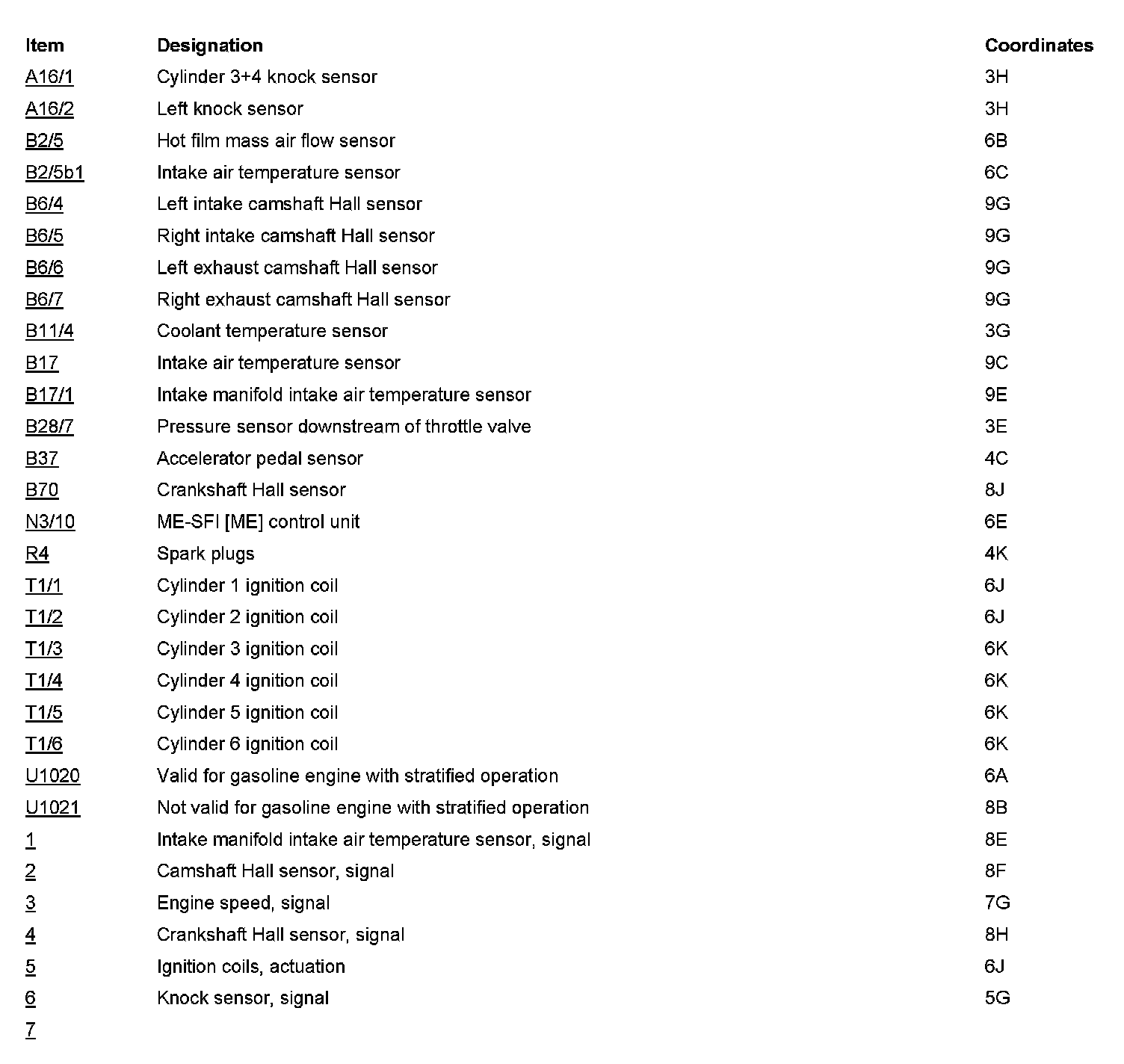 | Item | Designation | Coordinates |
|---|---|---|
| A16/1 | Cylinder 3+4 knock sensor | 3H |
| A16/2 | Left knock sensor | 3H |
| B2/5 | Hot film mass air flow sensor | 6B |
| B2/5b1 | Intake air temperature sensor | 6C |
| B6/4 | Left intake camshaft Hall sensor | 9G |
| B6/5 | Right intake camshaft Hall sensor | 9G |
| B6/6 | Left exhaust camshaft Hall sensor | 9G |
| B6/7 | Right exhaust camshaft Hall sensor | 9G |
| B11/4 | Coolant temperature sensor | 3G |
| B17 | Intake air temperature sensor | 9C |
| B17/1 | Intake manifold intake air temperature sensor | 9E |
| B28/7 | Pressure sensor downstream of throttle valve | 3E |
| B37 | Accelerator pedal sensor | 4C |
| B70 | Crankshaft Hall sensor | 8J |
| N3/10 | ME-SFI [ME] control unit | 6E |
| R4 | Spark plugs | 4K |
| T1/1 | Cylinder 1 ignition coil | 6J |
| T1/2 | Cylinder 2 ignition coil | 6J |
| T1/3 | Cylinder 3 ignition coil | 6K |
| T1/4 | Cylinder 4 ignition coil | 6K |
| T1/5 | Cylinder 5 ignition coil | 6K |
| T1/6 | Cylinder 6 ignition coil | 6K |
| U1020 | Valid for gasoline engine with stratified operation | 6A |
| U1021 | Not valid for gasoline engine with stratified operation | 8B |
| 1 | Intake manifold intake air temperature sensor, signal | 8E |
| 2 | Camshaft Hall sensor, signal | 8F |
| 3 | Engine speed, signal | 7G |
| 4 | Crankshaft Hall sensor, signal | 8H |
| 5 | Ignition coils, actuation | 6J |
| 6 | Knock sensor, signal | 5G |
| 7 | | |